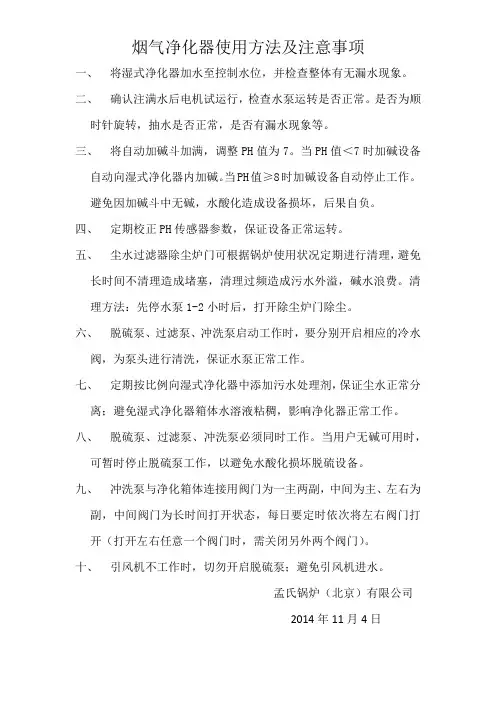 烟气净化器使用方法及注意事项

一、 将湿式净化器加水至控制水位，并检查整体有无漏水现象。

二、 确认注满水后电机试运行，检查水泵运转是否正常。是否为顺时针旋转，抽水是否正常，是否有漏水现象等。

三、 将自动加碱斗加满，调整 PH 值为 7。当 PH 值＜7 时加碱设备自动向湿式净化器内加碱。当PH值≥8时加碱设备自动停止工作。避免因加碱斗中无碱，水酸化造成设备损坏，后果自负。

四、 定期校正 PH 传感器参数，保证设备正常运转。

五、 尘水过滤器除尘炉门可根据锅炉使用状况定期进行清理，避免长时间不清理造成堵塞，清理过频造成污水外溢，碱水浪费。清理方法：先停水泵 1-2 小时后，打开除尘炉门除尘。

六、 脱硫泵、过滤泵、冲洗泵启动工作时，要分别开启相应的冷水阀，为泵头进行清洗，保证水泵正常工作。

七、 定期按比例向湿式净化器中添加污水处理剂，保证尘水正常分离；避免湿式净化器箱体水溶液粘稠，影响净化器正常工作。

八、 脱硫泵、过滤泵、冲洗泵必须同时工作。当用户无碱可用时，可暂时停止脱硫泵工作，以避免水酸化损坏脱硫设备。

九、 冲洗泵与净化箱体连接用阀门为一主两副，中间为主、左右为副，中间阀门为长时间打开状态，每日要定时依次将左右阀门打开（打开左右任意一个阀门时，需关闭另外两个阀门）。

十、 引风机不工作时，切勿开启脱硫泵；避免引风机进水。

孟氏锅炉（北京）有限公司

2014 年 11 月 4 日